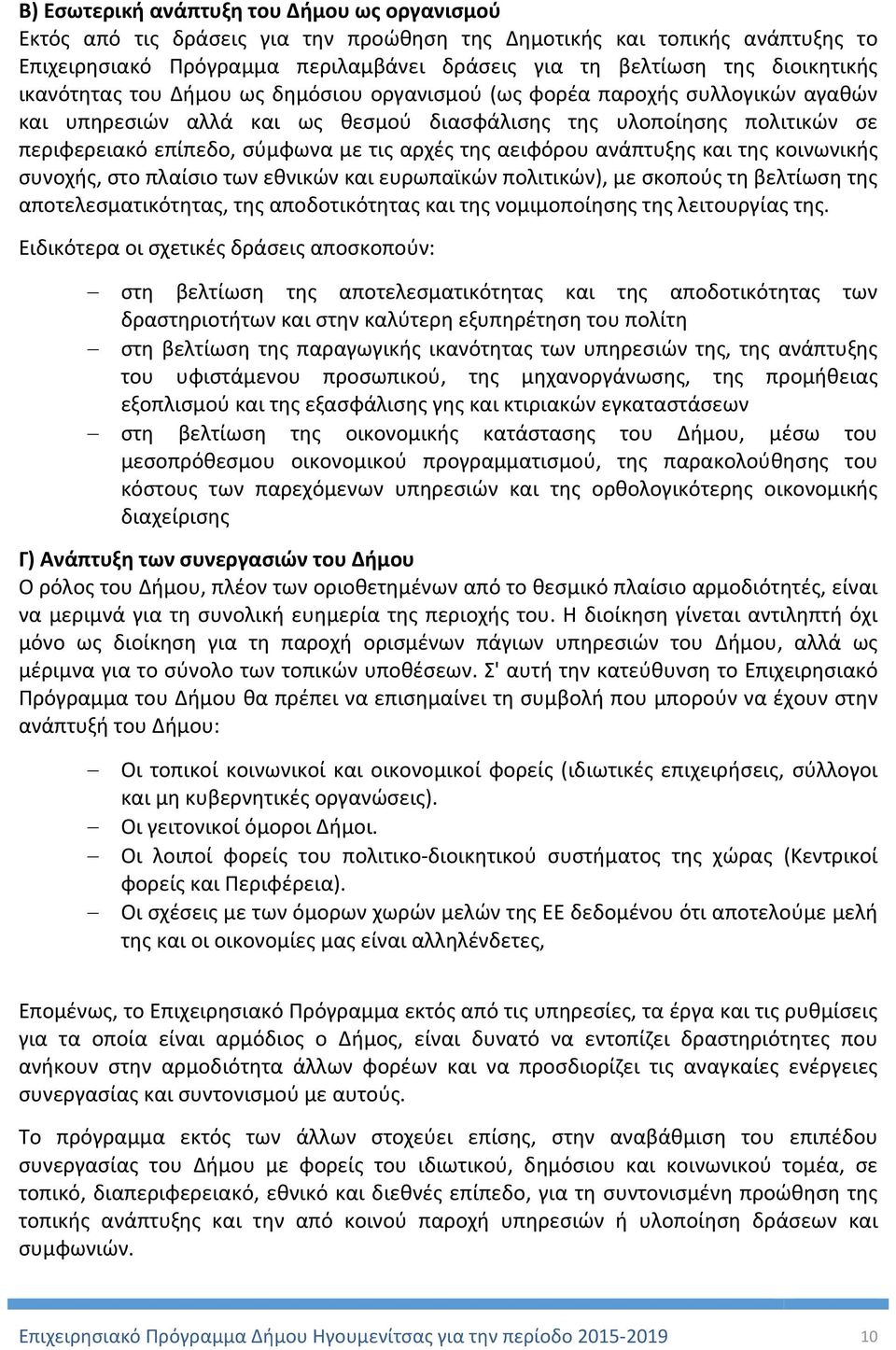 Β) Εσωτερική ανάπτυξη του Δήμου ως οργανισμού
Εκτός από τις δράσεις για την προώθηση της Δημοτικής και τοπικής ανάπτυξης το Επιχειρησιακό Πρόγραμμα περιλαμβάνει δράσεις για τη βελτίωση της διοικητικής ικανότητας του Δήμου ως δημόσιου οργανισμού (ως φορέα παροχής συλλογικών αγαθών και υπηρεσιών αλλά και ως θεσμού διασφάλισης της υλοποίησης πολιτικών σε περιφερειακό επίπεδο, σύμφωνα με τις αρχές της αειφόρου ανάπτυξης και της κοινωνικής συνοχής, στο πλαίσιο των εθνικών και ευρωπαϊκών πολιτικών), με σκοπούς τη βελτίωση της αποτελεσματικότητας, της αποδοτικότητας και της νομιμοποίησης της λειτουργίας της.

Ειδικότερα οι σχετικές δράσεις αποσκοπούν:

– στη βελτίωση της αποτελεσματικότητας και της αποδοτικότητας των δραστηριοτήτων και στην καλύτερη εξυπηρέτηση του πολίτη
– στη βελτίωση της παραγωγικής ικανότητας των υπηρεσιών της, της ανάπτυξης του υφιστάμενου προσωπικού, της μηχανοργάνωσης, της προμήθειας εξοπλισμού και της εξασφάλισης γης και κτιριακών εγκαταστάσεων
– στη βελτίωση της οικονομικής κατάστασης του Δήμου, μέσω του μεσοπρόθεσμου οικονομικού προγραμματισμού, της παρακολούθησης του κόστους των παρεχόμενων υπηρεσιών και της ορθολογικότερης οικονομικής διαχείρισης

Γ) Ανάπτυξη των συνεργασιών του Δήμου
Ο ρόλος του Δήμου, πλέον των οριοθετημένων από το θεσμικό πλαίσιο αρμοδιότητές, είναι να μεριμνά για τη συνολική ευημερία της περιοχής του. Η διοίκηση γίνεται αντιληπτή όχι μόνο ως διοίκηση για τη παροχή ορισμένων πάγιων υπηρεσιών του Δήμου, αλλά ως μέριμνα για το σύνολο των τοπικών υποθέσεων. Σ' αυτή την κατεύθυνση το Επιχειρησιακό Πρόγραμμα του Δήμου θα πρέπει να επισημαίνει τη συμβολή που μπορούν να έχουν στην ανάπτυξή του Δήμου:

– Οι τοπικοί κοινωνικοί και οικονομικοί φορείς (ιδιωτικές επιχειρήσεις, σύλλογοι και μη κυβερνητικές οργανώσεις).
– Οι γειτονικοί όμοροι Δήμοι.
– Οι λοιποί φορείς του πολιτικο-διοικητικού συστήματος της χώρας (Κεντρικοί φορείς και Περιφέρεια).
– Οι σχέσεις με των όμορων χωρών μελών της ΕΕ δεδομένου ότι αποτελούμε μελή της και οι οικονομίες μας είναι αλληλένδετες,

Επομένως, το Επιχειρησιακό Πρόγραμμα εκτός από τις υπηρεσίες, τα έργα και τις ρυθμίσεις για τα οποία είναι αρμόδιος ο Δήμος, είναι δυνατό να εντοπίζει δραστηριότητες που ανήκουν στην αρμοδιότητα άλλων φορέων και να προσδιορίζει τις αναγκαίες ενέργειες συνεργασίας και συντονισμού με αυτούς.

Το πρόγραμμα εκτός των άλλων στοχεύει επίσης, στην αναβάθμιση του επιπέδου συνεργασίας του Δήμου με φορείς του ιδιωτικού, δημόσιου και κοινωνικού τομέα, σε τοπικό, διαπεριφερειακό, εθνικό και διεθνές επίπεδο, για τη συντονισμένη προώθηση της τοπικής ανάπτυξης και την από κοινού παροχή υπηρεσιών ή υλοποίηση δράσεων και συμφωνιών.

Επιχειρησιακό Πρόγραμμα Δήμου Ηγουμενίτσας για την περίοδο 2015-2019 10